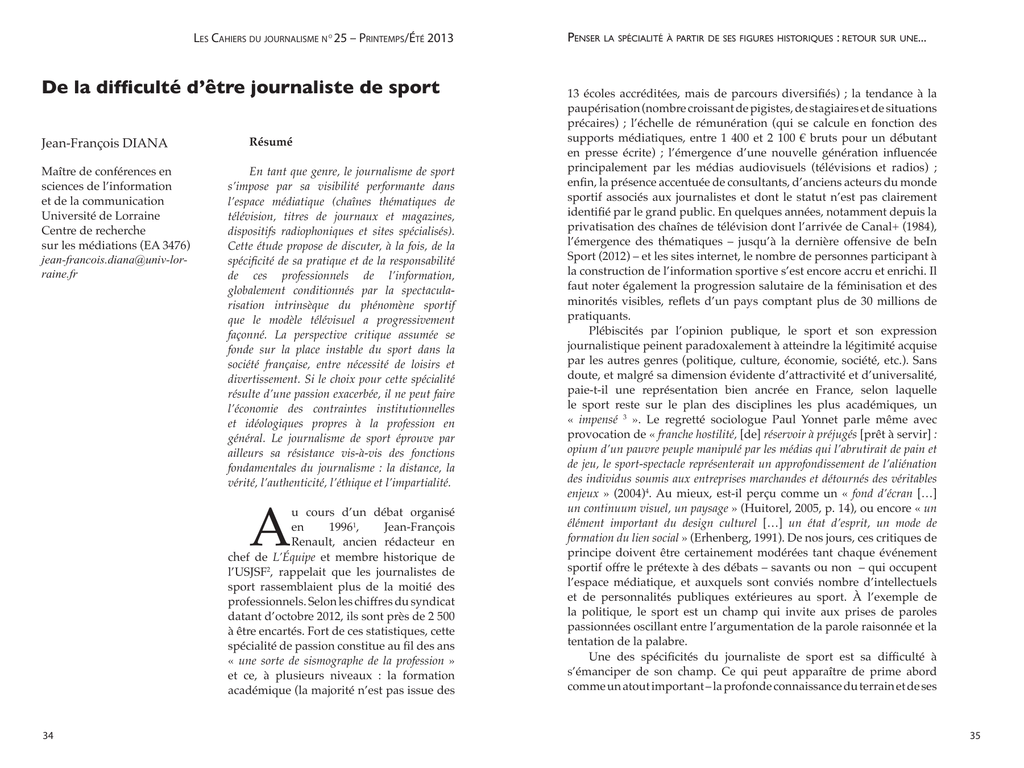 Les Cahiers du journalisme n° 25 – Printemps/Été 2013

De la difficulté d'être journaliste de sport

Jean-François DIANA

Maître de conférences en sciences de l'information et de la communication
Université de Lorraine
Centre de recherche sur les médiations (EA 3476)
jean-francois.diana@univ-lorraine.fr

Résumé

En tant que genre, le journalisme de sport s'impose par sa visibilité performante dans l'espace médiatique (chaînes thématiques de télévision, titres de journaux et magazines, dispositifs radiophoniques et sites spécialisés). Cette étude propose de discuter, à la fois, de la spécificité de sa pratique et de la responsabilité de ces professionnels de l'information, globalement conditionnés par la spectacularisation intrinsèque du phénomène sportif que le modèle télévisuel a progressivement façonné. La perspective critique assumée se fonde sur la place instable du sport dans la société française, entre nécessité de loisirs et divertissement. Si le choix pour cette spécialité résulte d'une passion exacerbée, il ne peut faire l'économie des contraintes institutionnelles et idéologiques propres à la profession en général. Le journalisme de sport éprouve par ailleurs sa résistance vis-à-vis des fonctions fondamentales du journalisme : la distance, la vérité, l'authenticité, l'éthique et l'impartialité.

Au cours d'un débat organisé en 1996$^{1}$, Jean-François Renault, ancien rédacteur en chef de L'Équipe et membre historique de l'USJSF$^{2}$, rappelait que les journalistes de sport rassemblaient plus de la moitié des professionnels. Selon les chiffres du syndicat datant d'octobre 2012, ils sont près de 2 500 à être encartés. Fort de ces statistiques, cette spécialité de passion constitue au fil des ans « une sorte de sismographe de la profession » et ce, à plusieurs niveaux : la formation académique (la majorité n'est pas issue des

34

Penser la spécialité à partir de ses figures historiques : retour sur une...

13 écoles accréditées, mais de parcours diversifiés) ; la tendance à la paupérisation (nombre croissant de pigistes, de stagiaires et de situations précaires) ; l'échelle de rémunération (qui se calcule en fonction des supports médiatiques, entre 1 400 et 2 100 € bruts pour un débutant en presse écrite) ; l'émergence d'une nouvelle génération influencée principalement par les médias audiovisuels (télévisions et radios) ; enfin, la présence accentuée de consultants, d'anciens acteurs du monde sportif associés aux journalistes et dont le statut n'est pas clairement identifié par le grand public. En quelques années, notamment depuis la privatisation des chaînes de télévision dont l'arrivée de Canal+ (1984), l'émergence des thématiques – jusqu'à la dernière offensive de beIn Sport (2012) – et les sites internet, le nombre de personnes participant à la construction de l'information sportive s'est encore accru et enrichi. Il faut noter également la progression salutaire de la féminisation et des minorités visibles, reflets d'un pays comptant plus de 30 millions de pratiquants.

Plébiscités par l'opinion publique, le sport et son expression journalistique peinent paradoxalement à atteindre la légitimité acquise par les autres genres (politique, culture, économie, société, etc.). Sans doute, et malgré sa dimension évidente d'attractivité et d'universalité, paie-t-il une représentation bien ancrée en France, selon laquelle le sport reste sur le plan des disciplines les plus académiques, un « impensé $^{3}$ ». Le regretté sociologue Paul Yonnet parle même avec provocation de « franche hostilité, [de] réservoir à préjugés [prêt à servir] : opium d'un pauvre peuple manipulé par les médias qui l'abrutirait de pain et de jeu, le sport-spectacle représenterait un approfondissement de l'aliénation des individus soumis aux entreprises marchandes et détournés des véritables enjeux » (2004)$^{4}$. Au mieux, est-il perçu comme un « fond d'écran […] un continuum visuel, un paysage » (Huitorel, 2005, p. 14), ou encore « un élément important du design culturel […] un état d'esprit, un mode de formation du lien social » (Erhenberg, 1991). De nos jours, ces critiques de principe doivent être certainement modérées tant chaque événement sportif offre le prétexte à des débats – savants ou non – qui occupent l'espace médiatique, et auxquels sont conviés nombre d'intellectuels et de personnalités publiques extérieures au sport. À l'exemple de la politique, le sport est un champ qui invite aux prises de paroles passionnées oscillant entre l'argumentation de la parole raisonnée et la tentation de la palabre.

Une des spécificités du journaliste de sport est sa difficulté à s'émanciper de son champ. Ce qui peut apparaître de prime abord comme un atout important – la profonde connaissance du terrain et de ses

35